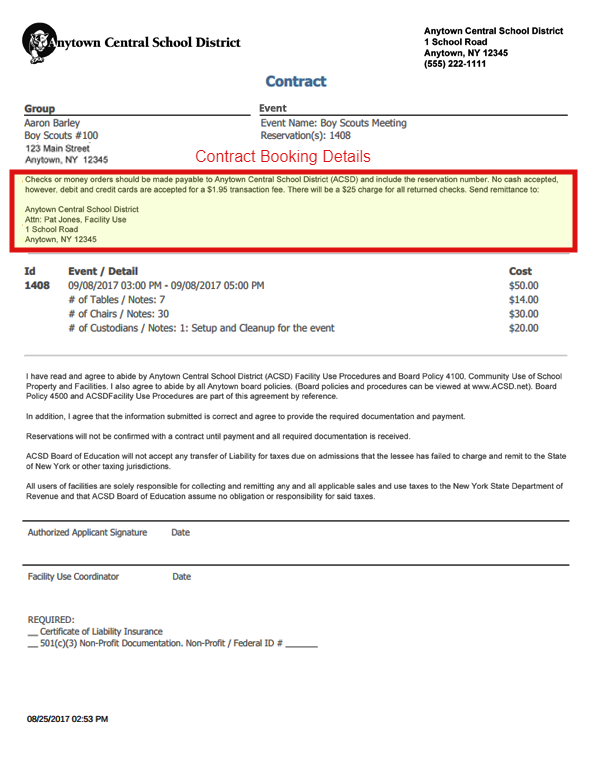 Anytown Central School District

Anytown Central School District
1 School Road
Anytown, NY 12345
(555) 222-1111

Contract

Group
Aaron Barley
Boy Scouts #100
123 Main Street
Anytown, NY 12345

Event
Event Name: Boy Scouts Meeting
Reservation(s): 1408

Contract Booking Details

Checks or money orders should be made payable to Anytown Central School District (ACSD) and include the reservation number. No cash accepted, however, debit and credit cards are accepted for a $1.95 transaction fee. There will be a $25 charge for all returned checks. Send remittance to:

Anytown Central School District
Attn: Pat Jones, Facility Use
1 School Road
Anytown, NY 12345

| Id | Event / Detail | Cost |
|---|---|---|
| 1408 | 09/08/2017 03:00 PM - 09/08/2017 05:00 PM | $50.00 |
| | # of Tables / Notes: 7 | $14.00 |
| | # of Chairs / Notes: 30 | $30.00 |
| | # of Custodians / Notes: 1: Setup and Cleanup for the event | $20.00 |

I have read and agree to abide by Anytown Central School District (ACSD) Facility Use Procedures and Board Policy 4100, Community Use of School Property and Facilities. I also agree to abide by all Anytown board policies. (Board policies and procedures can be viewed at www.ACSD.net). Board Policy 4500 and ACSDFacility Use Procedures are part of this agreement by reference.

In addition, I agree that the information submitted is correct and agree to provide the required documentation and payment.

Reservations will not be confirmed with a contract until payment and all required documentation is received.

ACSD Board of Education will not accept any transfer of Liability for taxes due on admissions that the lessee has failed to charge and remit to the State of New York or other taxing jurisdictions.

All users of facilities are solely responsible for collecting and remitting any and all applicable sales and use taxes to the New York State Department of Revenue and that ACSD Board of Education assume no obligation or responsibility for said taxes.

Authorized Applicant Signature Date

Facility Use Coordinator Date

REQUIRED:
__ Certificate of Liability Insurance
__ 501(c)(3) Non-Profit Documentation. Non-Profit / Federal ID # ______

08/25/2017 02:53 PM